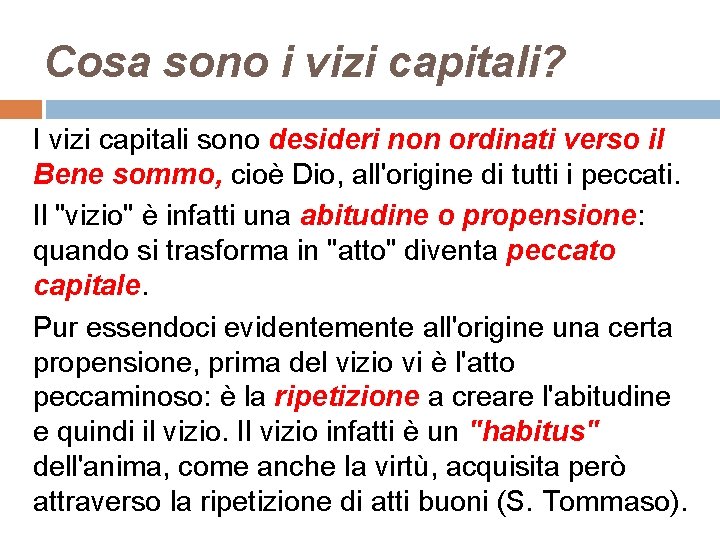 Cosa sono i vizi capitali?

I vizi capitali sono desideri non ordinati verso il Bene sommo, cioè Dio, all'origine di tutti i peccati.

Il "vizio" è infatti una abitudine o propensione: quando si trasforma in "atto" diventa peccato capitale.

Pur essendoci evidentemente all'origine una certa propensione, prima del vizio vi è l'atto peccaminoso: è la ripetizione a creare l'abitudine e quindi il vizio. Il vizio infatti è un "habitus" dell'anima, come anche la virtù, acquisita però attraverso la ripetizione di atti buoni (S. Tommaso).